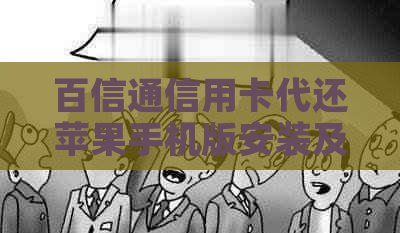 百信通信用卡代还苹果手机版安装及